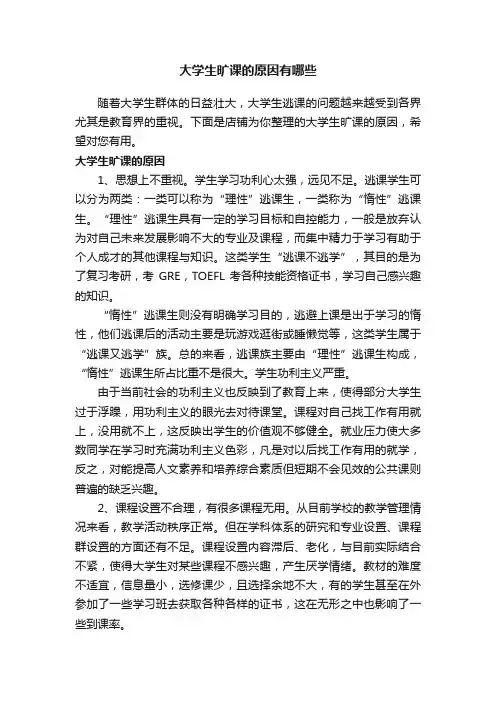 大学生旷课的原因有哪些

随着大学生群体的日益壮大，大学生逃课的问题越来越受到各界尤其是教育界的重视。下面是店铺为你整理的大学生旷课的原因，希望对您有用。

大学生旷课的原因

1、思想上不重视。学生学习功利心太强，远见不足。逃课学生可以分为两类：一类可以称为“理性”逃课生，一类称为“惰性”逃课生。“理性”逃课生具有一定的学习目标和自控能力，一般是放弃认为对自己未来发展影响不大的专业及课程，而集中精力于学习有助于个人成才的其他课程与知识。这类学生“逃课不逃学”，其目的是为了复习考研，考 GRE，TOEFL 考各种技能资格证书，学习自己感兴趣的知识。

“惰性”逃课生则没有明确学习目的，逃避上课是出于学习的惰性，他们逃课后的活动主要是玩游戏逛街或睡懒觉等，这类学生属于“逃课又逃学”族。总的来看，逃课族主要由“理性”逃课生构成，“惰性”逃课生所占比重不是很大。学生功利主义严重。

由于当前社会的功利主义也反映到了教育上来，使得部分大学生过于浮躁，用功利主义的眼光去对待课堂。课程对自己找工作有用就上，没用就不上，这反映出学生的价值观不够健全。就业压力使大多数同学在学习时充满功利主义色彩，凡是对以后找工作有用的就学，反之，对能提高人文素养和培养综合素质但短期不会见效的公共课则普遍的缺乏兴趣。

2、课程设置不合理，有很多课程无用。从目前学校的教学管理情况来看，教学活动秩序正常。但在学科体系的研究和专业设置、课程群设置的方面还有不足。课程设置内容滞后、老化，与目前实际结合不紧，使得大学生对某些课程不感兴趣，产生厌学情绪。教材的难度不适宜，信息量小，选修课少，且选择余地不大，有的学生甚至在外参加了一些学习班去获取各种各样的证书，这在无形之中也影响了一些到课率。